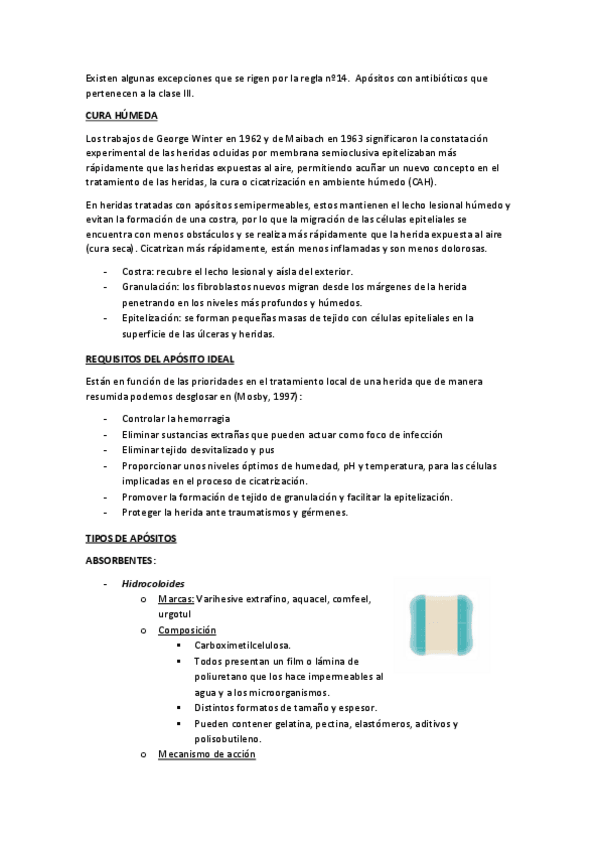 Existen algunas excepciones que se rigen por la regla nº14. Apósitos con antibióticos que pertenecen a la clase III.

CURA HÚMEDA

Los trabajos de George Winter en 1962 y de Maibach en 1963 significaron la constatación experimental de las heridas ocluidas por membrana semioclusiva epitelizaban más rápidamente que las heridas expuestas al aire, permitiendo acuñar un nuevo concepto en el tratamiento de las heridas, la cura o cicatrización en ambiente húmedo (CAH).

En heridas tratadas con apósitos semipermeables, estos mantienen el lecho lesional húmedo y evitan la formación de una costra, por lo que la migración de las células epiteliales se encuentra con menos obstáculos y se realiza más rápidamente que la herida expuesta al aire (cura seca). Cicatrizan más rápidamente, están menos inflamadas y son menos dolorosas.

- Costra: recubre el lecho lesional y aísla del exterior.
- Granulación: los fibroblastos nuevos migran desde los márgenes de la herida penetrando en los niveles más profundos y húmedos.
- Epitelización: se forman pequeñas masas de tejido con células epiteliales en la superficie de las úlceras y heridas.

REQUISITOS DEL APÓSITO IDEAL

Están en función de las prioridades en el tratamiento local de una herida que de manera resumida podemos desglosar en (Mosby, 1997):

- Controlar la hemorragia
- Eliminar sustancias extrañas que pueden actuar como foco de infección
- Eliminar tejido desvitalizado y pus
- Proporcionar unos niveles óptimos de humedad, pH y temperatura, para las células implicadas en el proceso de cicatrización.
- Promover la formación de tejido de granulación y facilitar la epitelización.
- Proteger la herida ante traumatismos y gérmenes.

TIPOS DE APÓSITOS

ABSORBENTES:

- Hidrocoloides
 o Marcas: Varihesive extrafino, aquacel, comfeel, urgotul
 o Composición
 ▪ Carboximetilcelulosa.
 ▪ Todos presentan un film o lámina de poliuretano que los hace impermeables al agua y a los microorganismos.
 ▪ Distintos formatos de tamaño y espesor.
 ▪ Pueden contener gelatina, pectina, elastómeros, aditivos y polisobutileno.
 o Mecanismo de acción